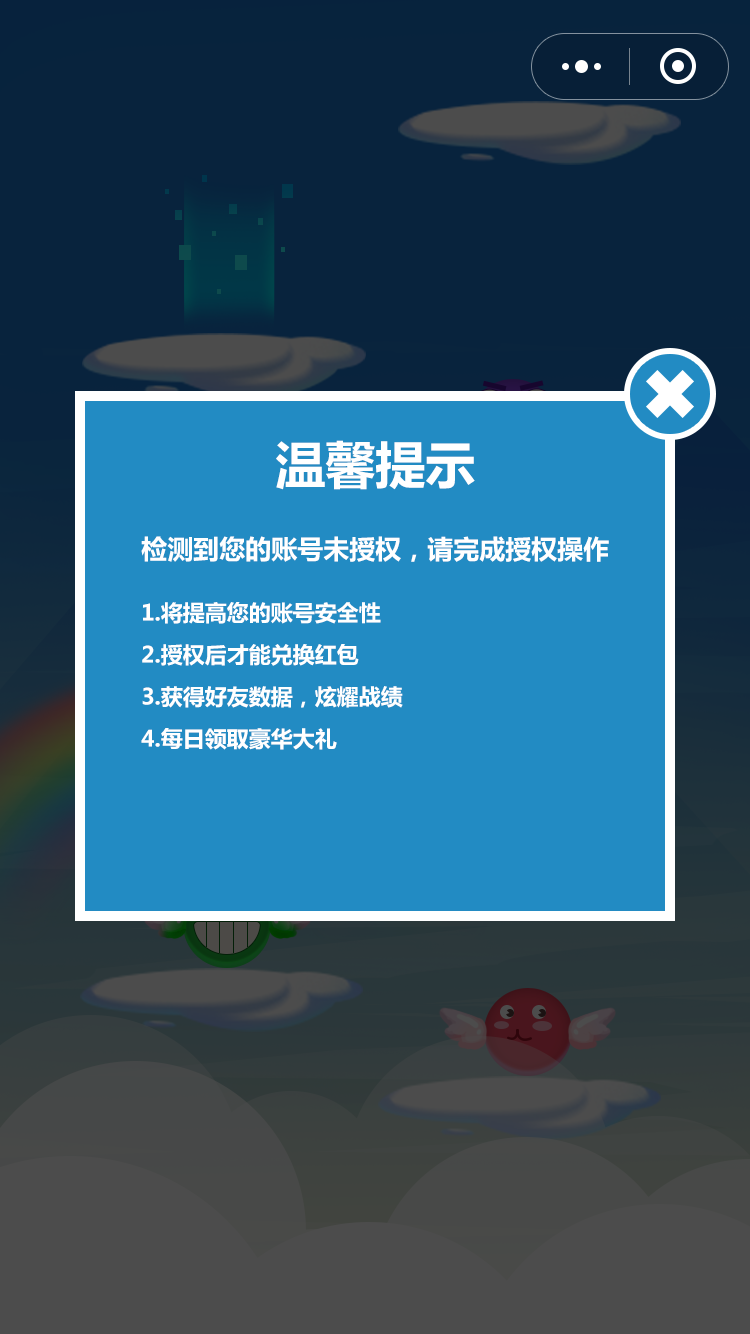 温馨提示

检测到您的账号未授权，请完成授权操作

1.将提高您的账号安全性
2.授权后才能兑换红包
3.获得好友数据，炫耀战绩
4.每日领取豪华大礼